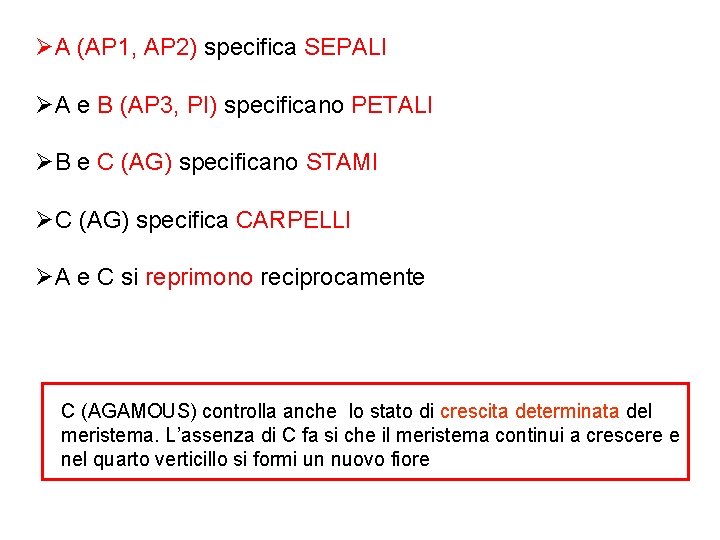 ➢A (AP1, AP2) specifica SEPALI

➢A e B (AP3, PI) specificano PETALI

➢B e C (AG) specificano STAMI

➢C (AG) specifica CARPELLI

➢A e C si reprimono reciprocamente

C (AGAMOUS) controlla anche lo stato di crescita determinata del meristema. L'assenza di C fa si che il meristema continui a crescere e nel quarto verticillo si formi un nuovo fiore